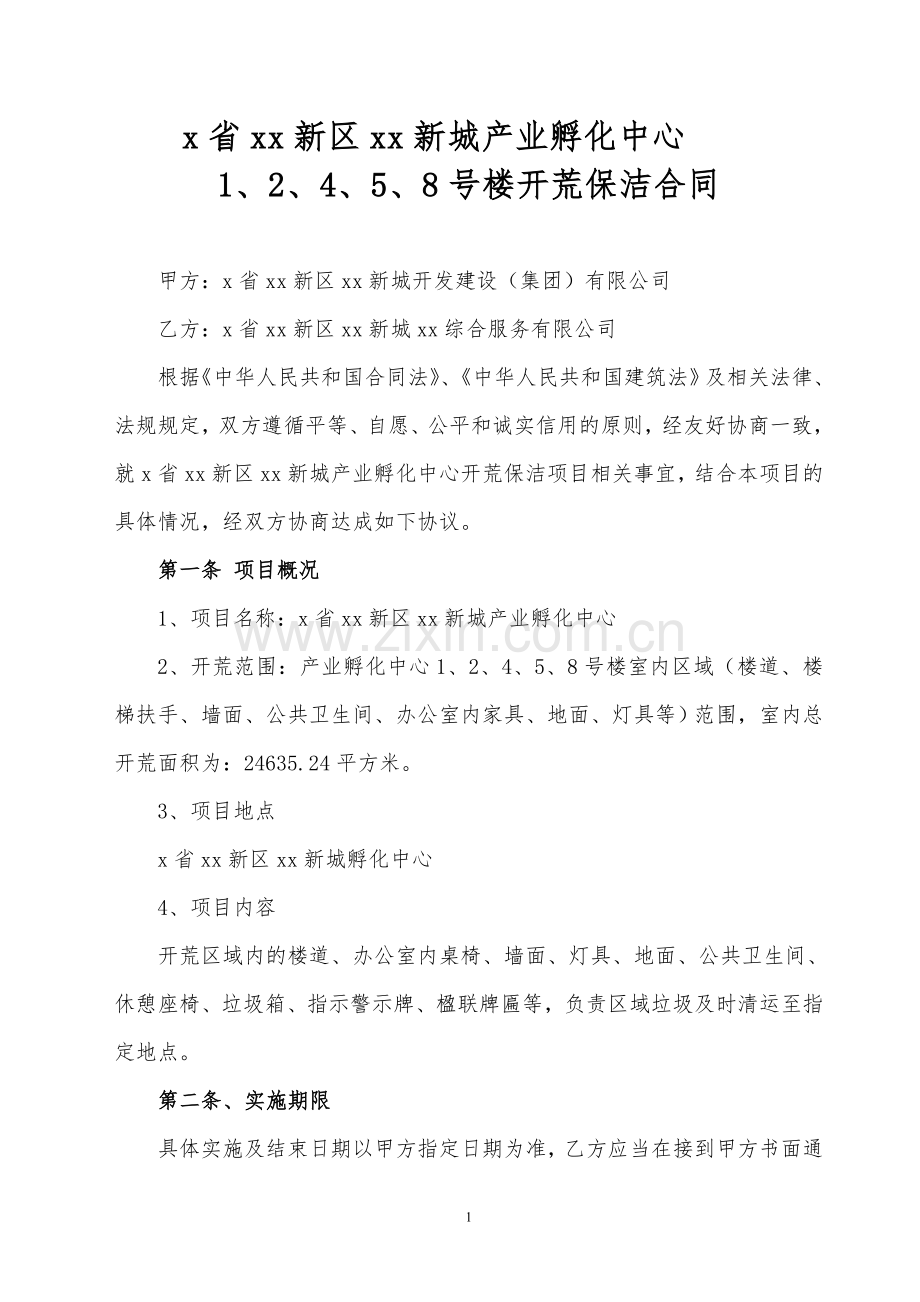 x省xx新区xx新城产业孵化中心
1、2、4、5、8号楼开荒保洁合同

甲方：x省xx新区xx新城开发建设（集团）有限公司

乙方：x省xx新区xx新城xx综合服务有限公司

根据《中华人民共和国合同法》、《中华人民共和国建筑法》及相关法律、法规规定，双方遵循平等、自愿、公平和诚实信用的原则，经友好协商一致，就x省xx新区xx新城产业孵化中心开荒保洁项目相关事宜，结合本项目的具体情况，经双方协商达成如下协议。

第一条 项目概况

1、项目名称：x省xx新区xx新城产业孵化中心

2、开荒范围：产业孵化中心1、2、4、5、8号楼室内区域（楼道、楼梯扶手、墙面、公共卫生间、办公室内家具、地面、灯具等）范围，室内总开荒面积为：24635.24平方米。

3、项目地点

x省xx新区xx新城孵化中心

4、项目内容

开荒区域内的楼道、办公室内桌椅、墙面、灯具、地面、公共卫生间、休憩座椅、垃圾箱、指示警示牌、楹联牌匾等，负责区域垃圾及时清运至指定地点。

第二条、实施期限

具体实施及结束日期以甲方指定日期为准，乙方应当在接到甲方书面通

1

www.zixin.com.cn